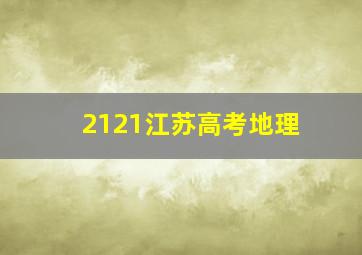 2121江苏高考地理